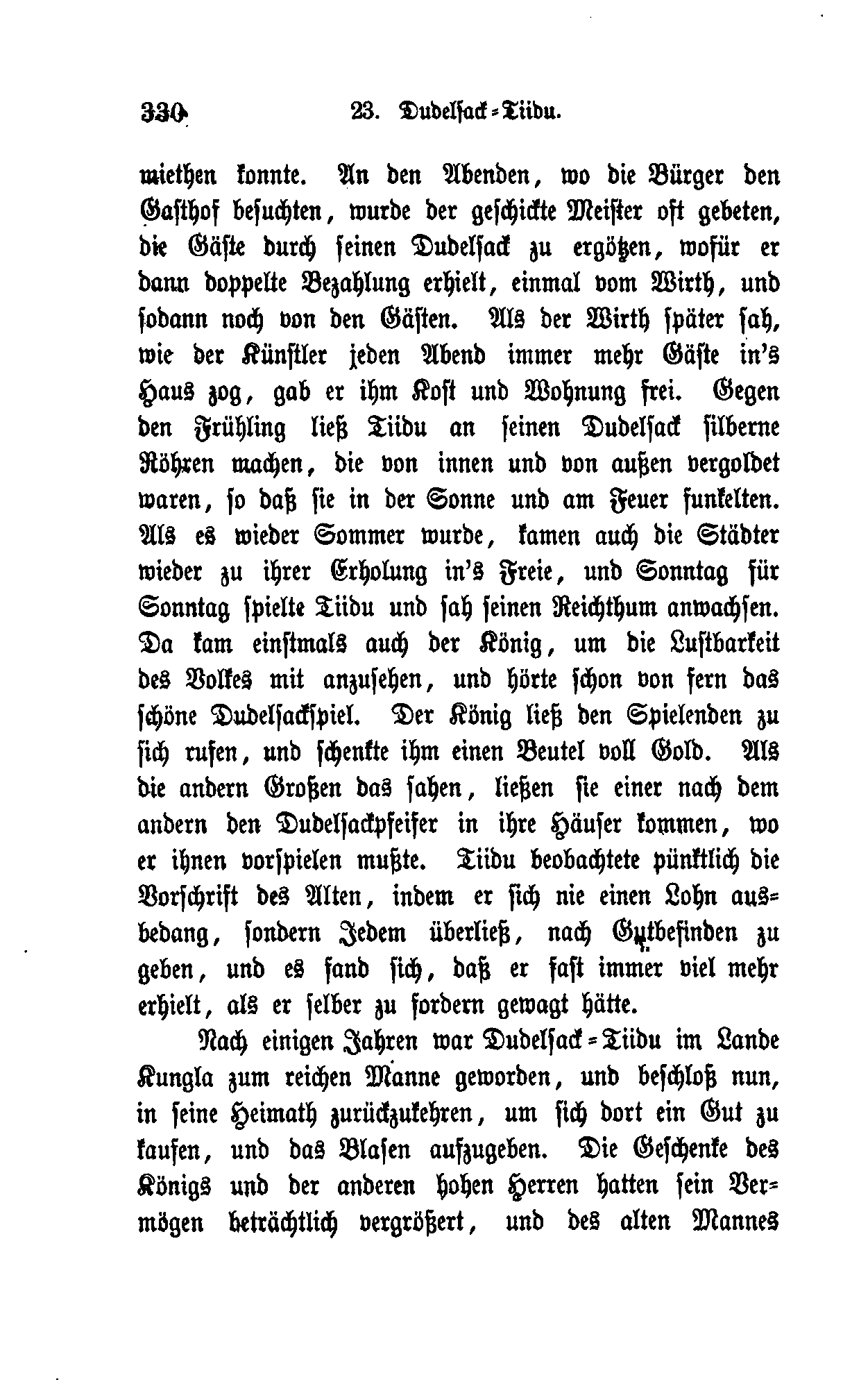 330 23. Dudelsack-Tiidu.

miethen konnte. An den Abenden, wo die Bürger den Gasthof besuchten, wurde der geschickte Meister oft gebeten, die Gäste durch seinen Dudelsack zu ergötzen, wofür er dann doppelte Bezahlung erhielt, einmal vom Wirth, und sodann noch von den Gästen. Als der Wirth später sah, wie der Künstler jeden Abend immer mehr Gäste in's Haus zog, gab er ihm Kost und Wohnung frei. Gegen den Frühling ließ Tiidu an seinen Dudelsack silberne Röhren machen, die von innen und von außen vergoldet waren, so daß sie in der Sonne und am Feuer funkelten. Als es wieder Sommer wurde, kamen auch die Städter wieder zu ihrer Erholung in's Freie, und Sonntag für Sonntag spielte Tiidu und sah seinen Reichthum anwachsen. Da kam einstmals auch der König, um die Lustbarkeit des Volkes mit anzusehen, und hörte schon von fern das schöne Dudelsackspiel. Der König ließ den Spielenden zu sich rufen, und schenkte ihm einen Beutel voll Gold. Als die andern Großen das sahen, ließen sie einer nach dem andern den Dudelsackpfeifer in ihre Häuser kommen, wo er ihnen vorspielen mußte. Tiidu beobachtete pünktlich die Vorschrift des Alten, indem er sich nie einen Lohn ausbedang, sondern Jedem überließ, nach Gutbefinden zu geben, und es fand sich, daß er fast immer viel mehr erhielt, als er selber zu fordern gewagt hätte.

Nach einigen Jahren war Dudelsack-Tiidu im Lande Kungla zum reichen Manne geworden, und beschloß nun, in seine Heimath zurückzukehren, um sich dort ein Gut zu kaufen, und das Blasen aufzugeben. Die Geschenke des Königs und der anderen hohen Herren hatten sein Vermögen beträchtlich vergrößert, und des alten Mannes